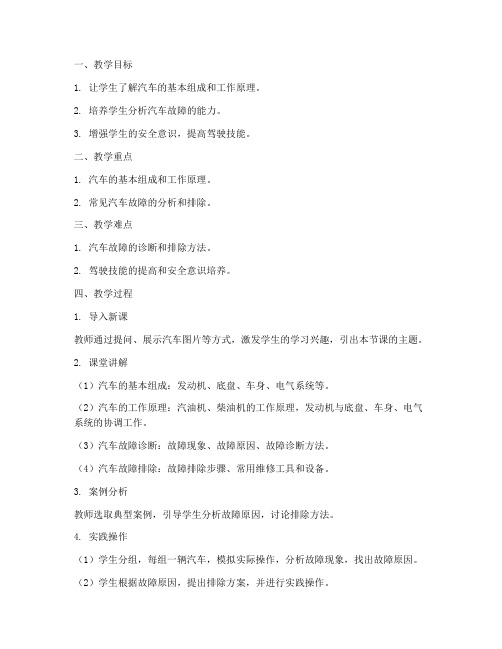 一、教学目标

1. 让学生了解汽车的基本组成和工作原理。

2. 培养学生分析汽车故障的能力。

3. 增强学生的安全意识，提高驾驶技能。

二、教学重点

1. 汽车的基本组成和工作原理。

2. 常见汽车故障的分析和排除。

三、教学难点

1. 汽车故障的诊断和排除方法。

2. 驾驶技能的提高和安全意识培养。

四、教学过程

1. 导入新课

教师通过提问、展示汽车图片等方式，激发学生的学习兴趣，引出本节课的主题。

2. 课堂讲解

（1）汽车的基本组成：发动机、底盘、车身、电气系统等。

（2）汽车的工作原理：汽油机、柴油机的工作原理，发动机与底盘、车身、电气系统的协调工作。

（3）汽车故障诊断：故障现象、故障原因、故障诊断方法。

（4）汽车故障排除：故障排除步骤、常用维修工具和设备。

3. 案例分析

教师选取典型案例，引导学生分析故障原因，讨论排除方法。

4. 实践操作

（1）学生分组，每组一辆汽车，模拟实际操作，分析故障现象，找出故障原因。

（2）学生根据故障原因，提出排除方案，并进行实践操作。